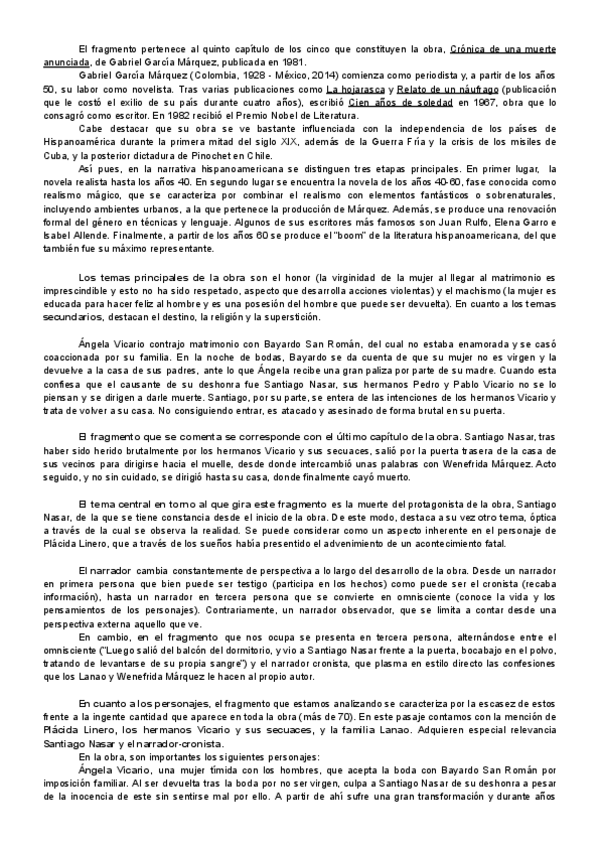 El fragmento pertenece al quinto capítulo de los cinco que constituyen la obra, Crónica de una muerte anunciada, de Gabriel García Márquez, publicada en 1981.

Gabriel García Márquez (Colombia, 1928 - México, 2014) comienza como periodista y, a partir de los años 50, su labor como novelista. Tras varias publicaciones como La hojarasca y Relato de un náufrago (publicación que le costó el exilio de su país durante cuatro años), escribió Cien años de soledad en 1967, obra que lo consagró como escritor. En 1982 recibió el Premio Nobel de Literatura.

Cabe destacar que su obra se ve bastante influenciada con la independencia de los países de Hispanoamérica durante la primera mitad del siglo XIX, además de la Guerra Fría y la crisis de los misiles de Cuba, y la posterior dictadura de Pinochet en Chile.

Así pues, en la narrativa hispanoamericana se distinguen tres etapas principales. En primer lugar, la novela realista hasta los años 40. En segundo lugar se encuentra la novela de los años 40-60, fase conocida como realismo mágico, que se caracteriza por combinar el realismo con elementos fantásticos o sobrenaturales, incluyendo ambientes urbanos, a la que pertenece la producción de Márquez. Además, se produce una renovación formal del género en técnicas y lenguaje. Algunos de sus escritores más famosos son Juan Rulfo, Elena Garro e Isabel Allende. Finalmente, a partir de los años 60 se produce el "boom" de la literatura hispanoamericana, del que también fue su máximo representante.

Los temas principales de la obra son el honor (la virginidad de la mujer al llegar al matrimonio es imprescindible y esto no ha sido respetado, aspecto que desarrolla acciones violentas) y el machismo (la mujer es educada para hacer feliz al hombre y es una posesión del hombre que puede ser devuelta). En cuanto a los temas secundarios, destacan el destino, la religión y la superstición.

Ángela Vicario contrajo matrimonio con Bayardo San Román, del cual no estaba enamorada y se casó coaccionada por su familia. En la noche de bodas, Bayardo se da cuenta de que su mujer no es virgen y la devuelve a la casa de sus padres, ante lo que Ángela recibe una gran paliza por parte de su madre. Cuando esta confiesa que el causante de su deshonra fue Santiago Nasar, sus hermanos Pedro y Pablo Vicario no se lo piensan y se dirigen a darle muerte. Santiago, por su parte, se entera de las intenciones de los hermanos Vicario y trata de volver a su casa. No consiguiendo entrar, es atacado y asesinado de forma brutal en su puerta.

El fragmento que se comenta se corresponde con el último capítulo de la obra. Santiago Nasar, tras haber sido herido brutalmente por los hermanos Vicario y sus secuaces, salió por la puerta trasera de la casa de sus vecinos para dirigirse hacia el muelle, desde donde intercambió unas palabras con Wenefrida Márquez. Acto seguido, y no sin cuidado, se dirigió hasta su casa, donde finalmente cayó muerto.

El tema central en torno al que gira este fragmento es la muerte del protagonista de la obra, Santiago Nasar, de la que se tiene constancia desde el inicio de la obra. De este modo, destaca a su vez otro tema, óptica a través de la cual se observa la realidad. Se puede considerar como un aspecto inherente en el personaje de Plácida Linero, que a través de los sueños había presentido el advenimiento de un acontecimiento fatal.

El narrador cambia constantemente de perspectiva a lo largo del desarrollo de la obra. Desde un narrador en primera persona que bien puede ser testigo (participa en los hechos) como puede ser el cronista (recaba información), hasta un narrador en tercera persona que se convierte en omnisciente (conoce la vida y los pensamientos de los personajes). Contrariamente, un narrador observador, que se limita a contar desde una perspectiva externa aquello que ve.

En cambio, en el fragmento que nos ocupa se presenta en tercera persona, alternándose entre el omnisciente ("Luego salió del balcón del dormitorio, y vio a Santiago Nasar frente a la puerta, bocabajo en el polvo, tratando de levantarse de su propia sangre") y el narrador cronista, que plasma en estilo directo las confesiones que los Lanao y Wenefrida Márquez le hacen al propio autor.

En cuanto a los personajes, el fragmento que estamos analizando se caracteriza por la escasez de estos frente a la ingente cantidad que aparece en toda la obra (más de 70). En este pasaje contamos con la mención de Plácida Linero, los hermanos Vicario y sus secuaces, y la familia Lanao. Adquieren especial relevancia Santiago Nasar y el narrador-cronista.

En la obra, son importantes los siguientes personajes:

Ángela Vicario, una mujer tímida con los hombres, que acepta la boda con Bayardo San Román por imposición familiar. Al ser devuelta tras la boda por no ser virgen, culpa a Santiago Nasar de su deshonra a pesar de la inocencia de este sin sentirse mal por ello. A partir de ahí sufre una gran transformación y durante años